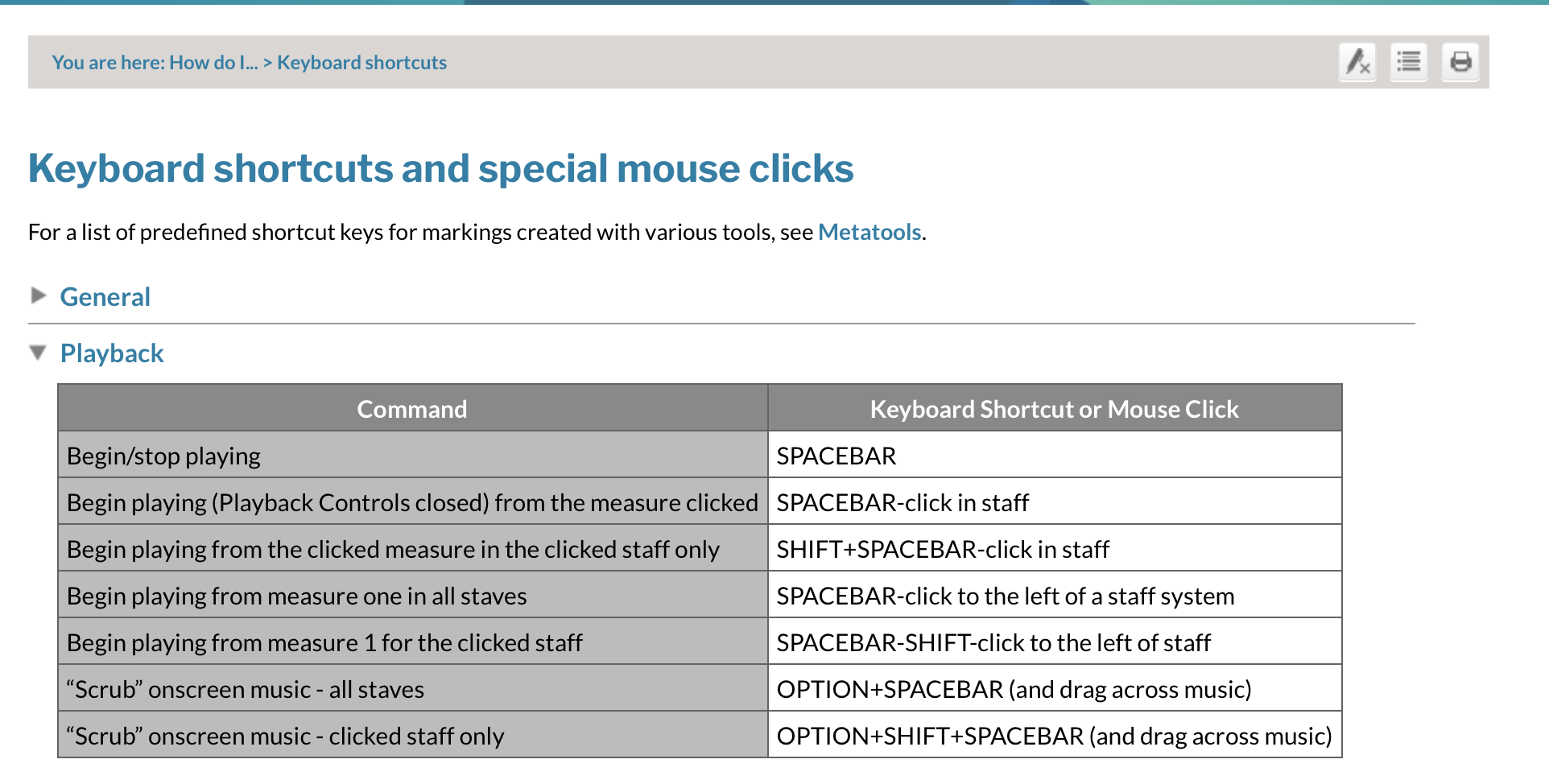 You are here: How do I... > Keyboard shortcuts

Keyboard shortcuts and special mouse clicks

For a list of predefined shortcut keys for markings created with various tools, see Metatools.

General

Playback

| Command | Keyboard Shortcut or Mouse Click |
|---|---|
| Begin/stop playing | SPACEBAR |
| Begin playing (Playback Controls closed) from the measure clicked | SPACEBAR-click in staff |
| Begin playing from the clicked measure in the clicked staff only | SHIFT+SPACEBAR-click in staff |
| Begin playing from measure one in all staves | SPACEBAR-click to the left of a staff system |
| Begin playing from measure 1 for the clicked staff | SPACEBAR-SHIFT-click to the left of staff |
| “Scrub” onscreen music - all staves | OPTION+SPACEBAR (and drag across music) |
| “Scrub” onscreen music - clicked staff only | OPTION+SHIFT+SPACEBAR (and drag across music) |